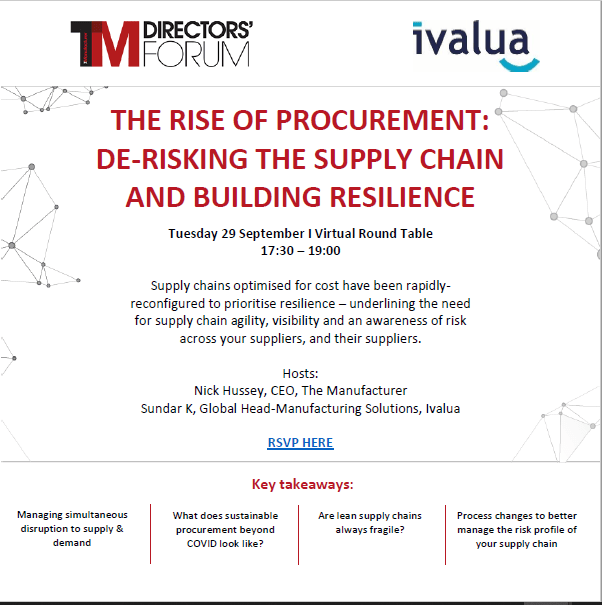 TM DIRECTORS' FORUM

ivalua

THE RISE OF PROCUREMENT: DE-RISKING THE SUPPLY CHAIN AND BUILDING RESILIENCE

Tuesday 29 September I Virtual Round Table
17:30 – 19:00

Supply chains optimised for cost have been rapidly-reconfigured to prioritise resilience – underlining the need for supply chain agility, visibility and an awareness of risk across your suppliers, and their suppliers.

Hosts:
Nick Hussey, CEO, The Manufacturer
Sundar K, Global Head-Manufacturing Solutions, Ivalua

RSVP HERE

Key takeaways:

Managing simultaneous disruption to supply & demand

What does sustainable procurement beyond COVID look like?

Are lean supply chains always fragile?

Process changes to better manage the risk profile of your supply chain